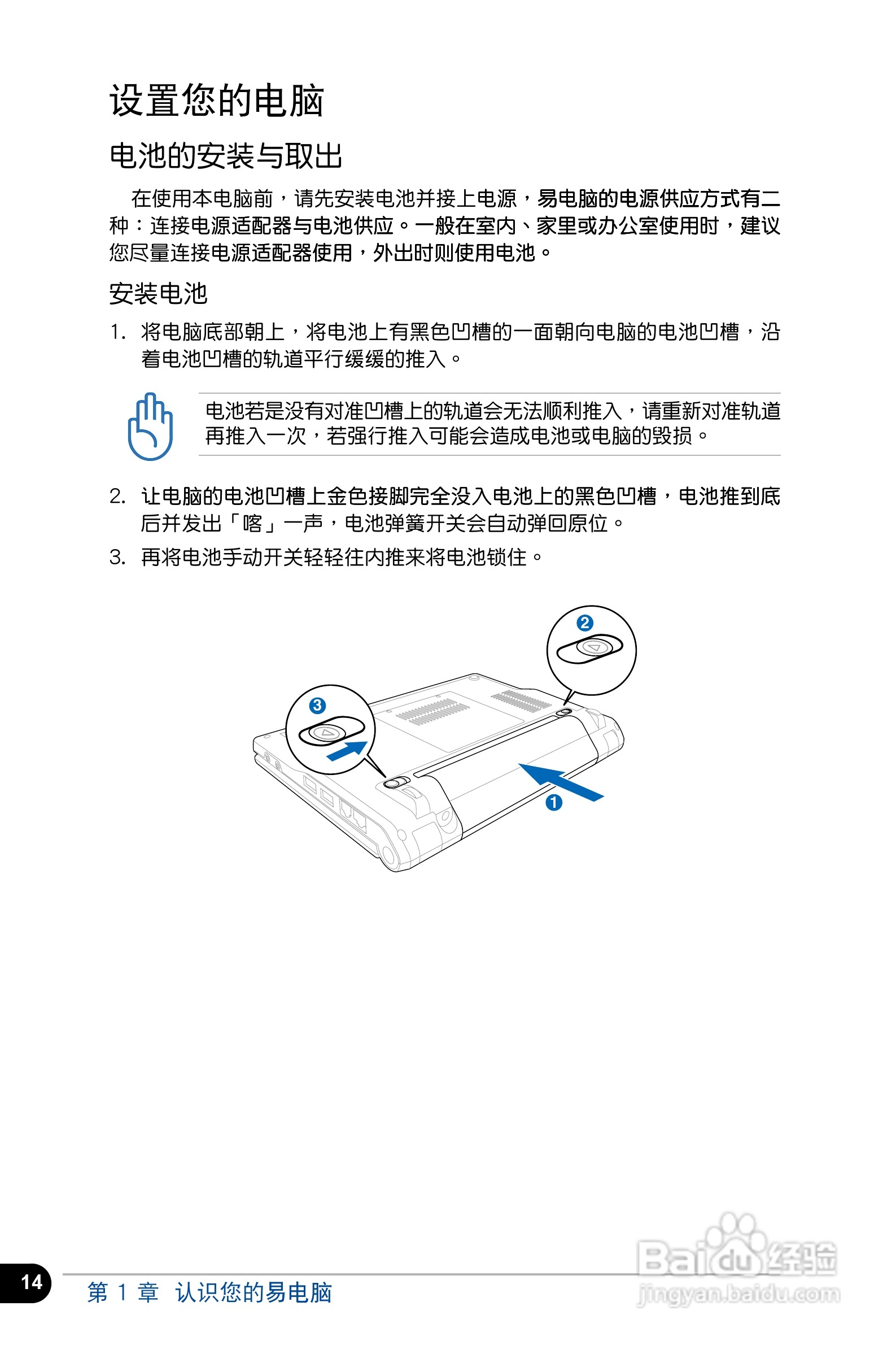 设置您的电脑

电池的安装与取出

在使用本电脑前，请先安装电池并接上电源，易电脑的电源供应方式有二种：连接电源适配器与电池供应。一般在室内、家里或办公室使用时，建议您尽量连接电源适配器使用，外出时则使用电池。

安装电池

1. 将电脑底部朝上，将电池上有黑色凹槽的一面朝向电脑的电池凹槽，沿着电池凹槽的轨道平行缓缓的推入。

电池若是没有对准凹槽上的轨道会无法顺利推入，请重新对准轨道再推入一次，若强行推入可能会造成电池或电脑的毁损。

2. 让电脑的电池凹槽上金色接脚完全没入电池上的黑色凹槽，电池推到底后并发出「喀」一声，电池弹簧开关会自动弹回原位。

3. 再将电池手动开关轻轻往内推来将电池锁住。

2

3

1

14

第 1 章 认识您的易电脑

Baidu经验
jingyan.baidu.com